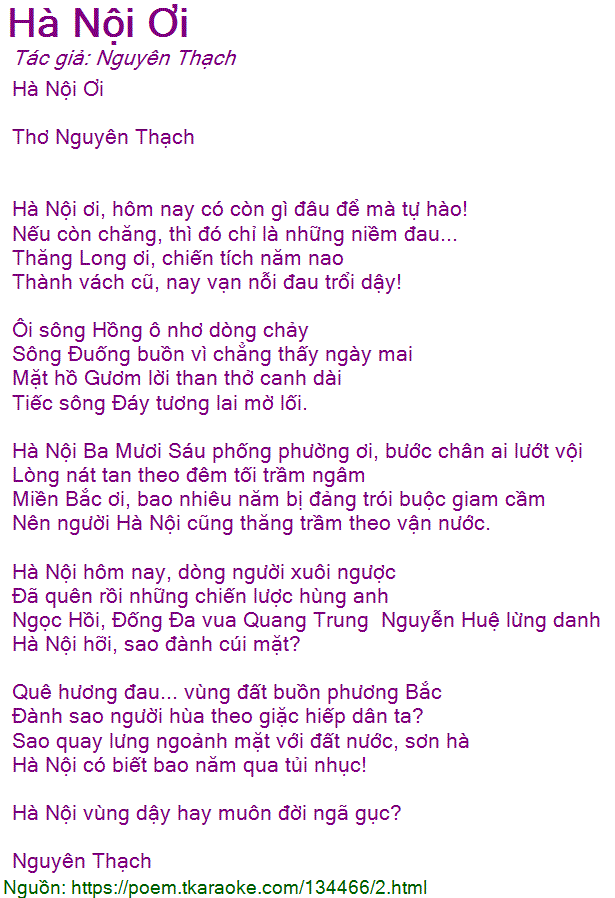 Hà Nội Ơi
Tác giả: Nguyên Thạch
Hà Nội Ơi

Thơ Nguyên Thạch

Hà Nội ơi, hôm nay có còn gì đâu để mà tự hào!
Nếu còn chăng, thì đó chỉ là những niềm đau...
Thăng Long ơi, chiến tích năm nao
Thành vách cũ, nay vạn nỗi đau trổi dậy!

Ôi sông Hồng ô nhơ dòng chảy
Sông Đuống buồn vì chẳng thấy ngày mai
Mặt hồ Gươm lời than thở canh dài
Tiếc sông Đáy tương lai mờ lối.

Hà Nội Ba Mươi Sáu phống phường ơi, bước chân ai lướt vội
Lòng nát tan theo đêm tối trầm ngâm
Miền Bắc ơi, bao nhiêu năm bị đảng trói buộc giam cầm
Nên người Hà Nội cũng thăng trầm theo vận nước.

Hà Nội hôm nay, dòng người xuôi ngược
Đã quên rồi những chiến lược hùng anh
Ngọc Hồi, Đống Đa vua Quang Trung  Nguyễn Huệ lừng danh
Hà Nội hỡi, sao đành cúi mặt?

Quê hương đau... vùng đất buồn phương Bắc
Đành sao người hùa theo giặc hiếp dân ta?
Sao quay lưng ngoảnh mặt với đất nước, sơn hà
Hà Nội có biết bao năm qua tủi nhục!

Hà Nội vùng dậy hay muôn đời ngã gục?

Nguyên Thạch
Nguồn: https://poem.tkaraoke.com/134466/2.html